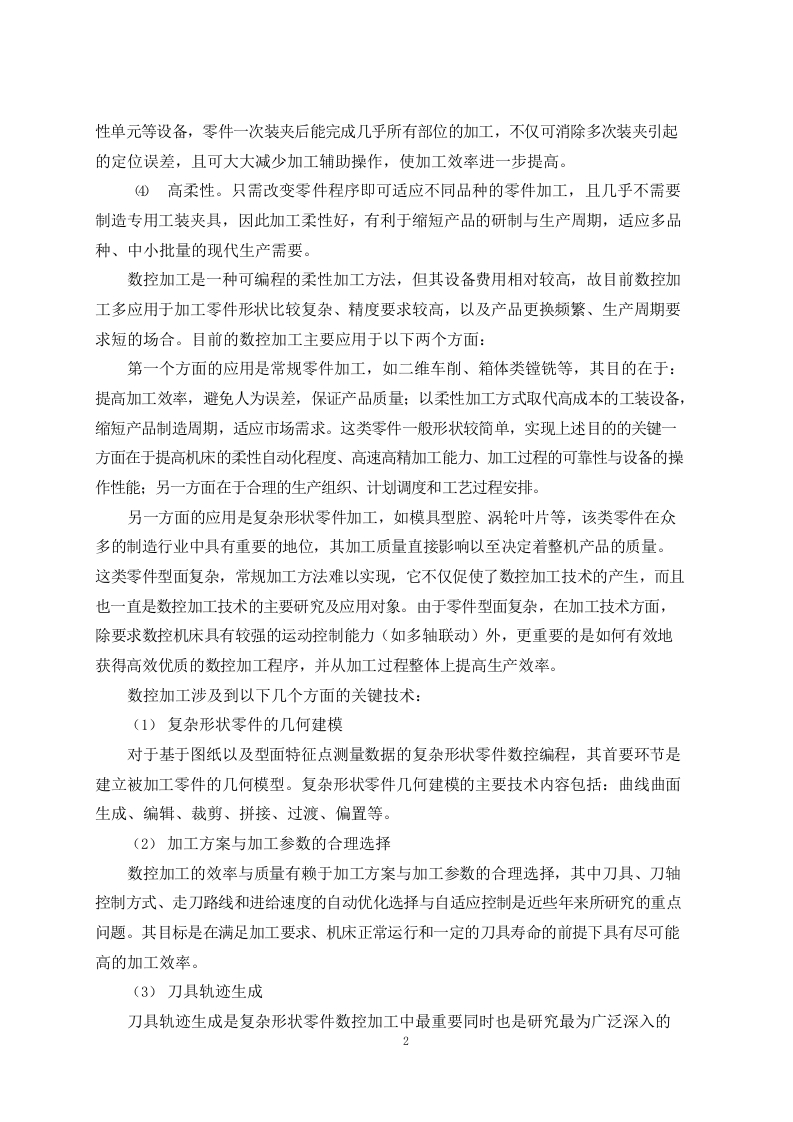 性单元等设备，零件一次装夹后能完成几乎所有部位的加工，不仅可消除多次装夹引起的定位误差，且可大大减少加工辅助操作，使加工效率进一步提高。

⑷ 高柔性。只需改变零件程序即可适应不同品种的零件加工，且几乎不需要制造专用工装夹具，因此加工柔性好，有利于缩短产品的研制与生产周期，适应多品种、中小批量的现代生产需要。

数控加工是一种可编程的柔性加工方法，但其设备费用相对较高，故目前数控加工多应用于加工零件形状比较复杂、精度要求较高，以及产品更换频繁、生产周期要求短的场合。目前的数控加工主要应用于以下两个方面：

第一个方面的应用是常规零件加工，如二维车削、箱体类镗铣等，其目的在于：提高加工效率，避免人为误差，保证产品质量；以柔性加工方式取代高成本的工装设备，缩短产品制造周期，适应市场需求。这类零件一般形状较简单，实现上述目的的关键一方面在于提高机床的柔性自动化程度、高速高精加工能力、加工过程的可靠性与设备的操作性能；另一方面在于合理的生产组织、计划调度和工艺过程安排。

另一方面的应用是复杂形状零件加工，如模具型腔、涡轮叶片等，该类零件在众多的制造行业中具有重要的地位，其加工质量直接影响以至决定着整机产品的质量。这类零件型面复杂，常规加工方法难以实现，它不仅促使了数控加工技术的产生，而且也一直是数控加工技术的主要研究及应用对象。由于零件型面复杂，在加工技术方面，除要求数控机床具有较强的运动控制能力（如多轴联动）外，更重要的是如何有效地获得高效优质的数控加工程序，并从加工过程整体上提高生产效率。

数控加工涉及到以下几个方面的关键技术：

（1） 复杂形状零件的几何建模

对于基于图纸以及型面特征点测量数据的复杂形状零件数控编程，其首要环节是建立被加工零件的几何模型。复杂形状零件几何建模的主要技术内容包括：曲线曲面生成、编辑、裁剪、拼接、过渡、偏置等。

（2） 加工方案与加工参数的合理选择

数控加工的效率与质量有赖于加工方案与加工参数的合理选择，其中刀具、刀轴控制方式、走刀路线和进给速度的自动优化选择与自适应控制是近些年来所研究的重点问题。其目标是在满足加工要求、机床正常运行和一定的刀具寿命的前提下具有尽可能高的加工效率。

（3） 刀具轨迹生成

刀具轨迹生成是复杂形状零件数控加工中最重要同时也是研究最为广泛深入的

2